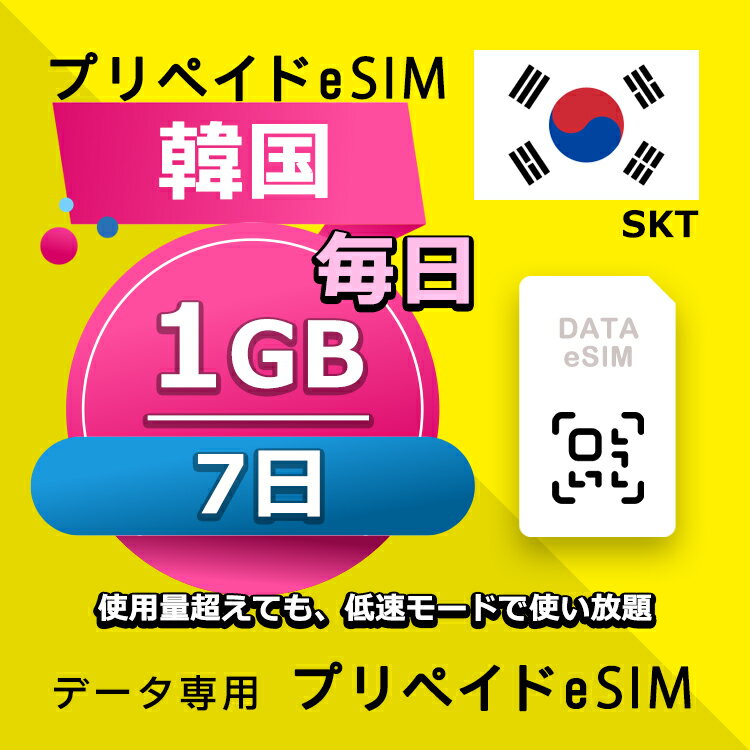 プリペイドeSIM

韓国

SKT

毎日

1GB

7日

DATA
eSIM

使用量超えても、低速モードで使い放題

データ専用 プリペイドeSIM